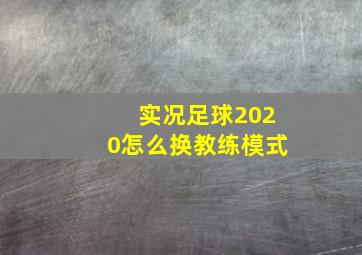 实况足球2020怎么换教练模式